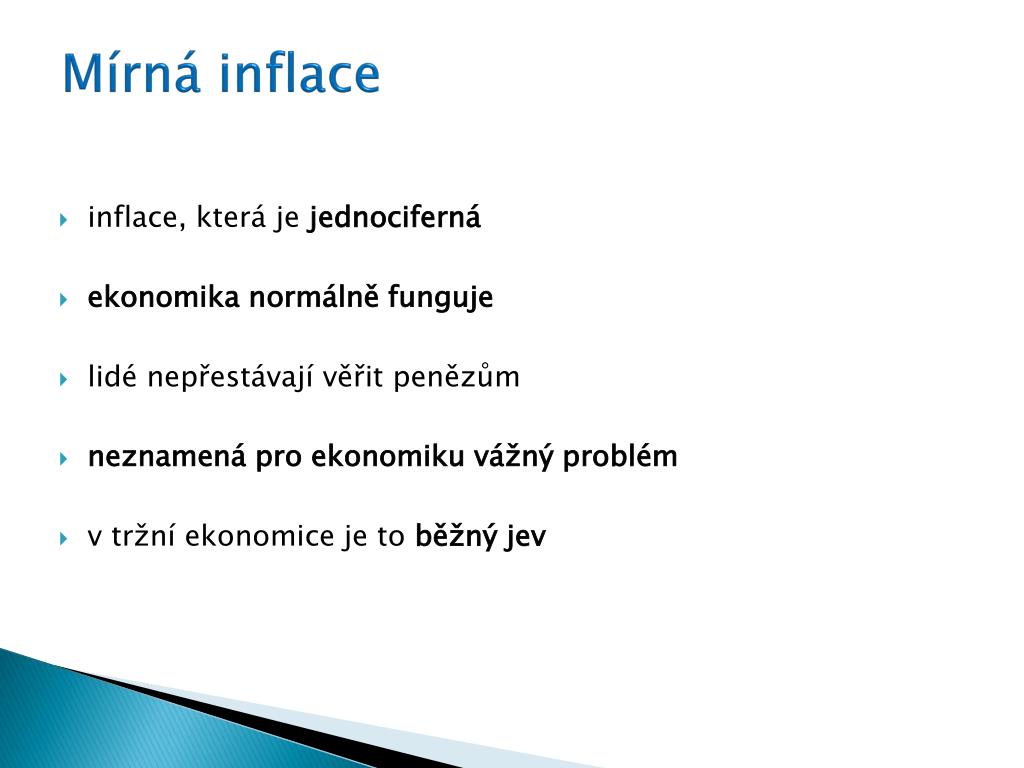 Mírná inflace

inflace, která je jednociferná

ekonomika normálně funguje

lidé nepřestávají věřit penězům

neznamená pro ekonomiku vážný problém

v tržní ekonomice je to běžný jev